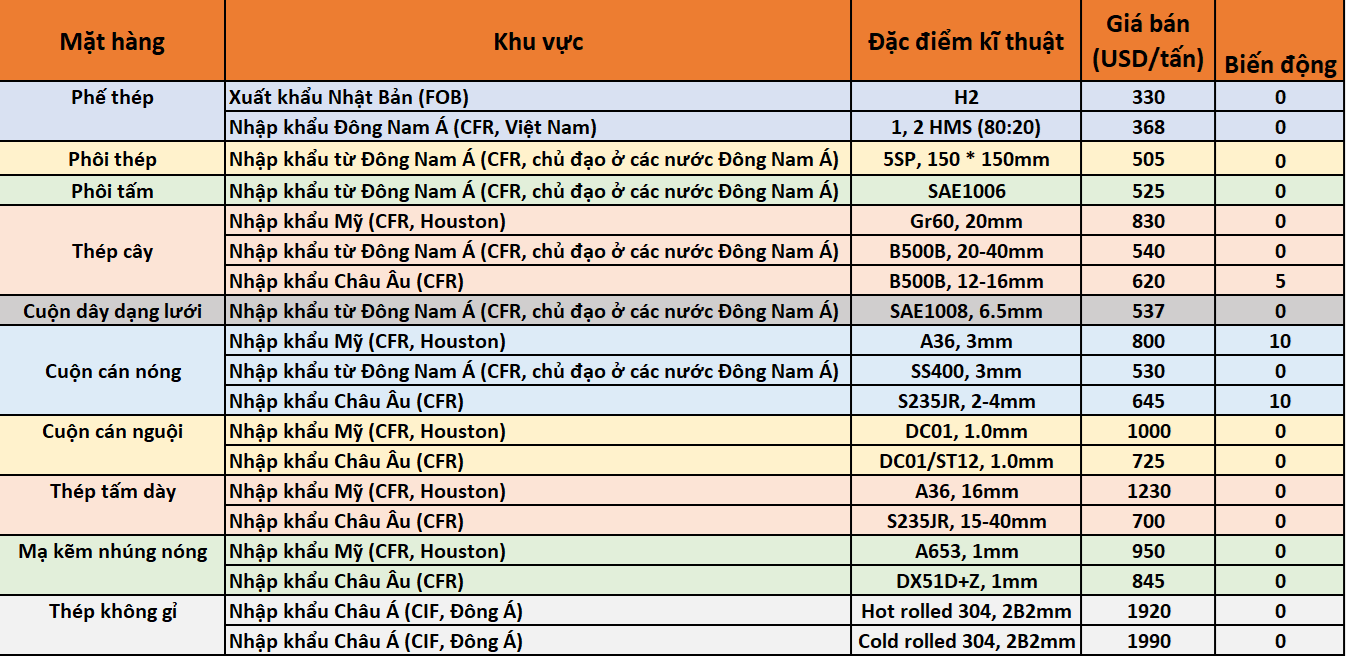 | Mặt hàng | Khu vực | Đặc điểm kĩ thuật | Giá bán (USD/tấn) | Biến động |
|---|---|---|---|---|
| Phế thép | Xuất khẩu Nhật Bản (FOB) | H2 | 330 | 0 |
| | Nhập khẩu Đông Nam Á (CFR, Việt Nam) | 1, 2 HMS (80:20) | 368 | 0 |
| Phôi thép | Nhập khẩu từ Đông Nam Á (CFR, chủ đạo ở các nước Đông Nam Á) | 5SP, 150 * 150mm | 505 | 0 |
| Phôi tấm | Nhập khẩu từ Đông Nam Á (CFR, chủ đạo ở các nước Đông Nam Á) | SAE1006 | 525 | 0 |
| Thép cây | Nhập khẩu Mỹ (CFR, Houston) | Gr60, 20mm | 830 | 0 |
| | Nhập khẩu từ Đông Nam Á (CFR, chủ đạo ở các nước Đông Nam Á) | B500B, 20-40mm | 540 | 0 |
| | Nhập khẩu Châu Âu (CFR) | B500B, 12-16mm | 620 | 5 |
| Cuộn dây dạng lưới | Nhập khẩu từ Đông Nam Á (CFR, chủ đạo ở các nước Đông Nam Á) | SAE1008, 6.5mm | 537 | 0 |
| Cuộn cán nóng | Nhập khẩu Mỹ (CFR, Houston) | A36, 3mm | 800 | 10 |
| | Nhập khẩu từ Đông Nam Á (CFR, chủ đạo ở các nước Đông Nam Á) | SS400, 3mm | 530 | 0 |
| | Nhập khẩu Châu Âu (CFR) | S235JR, 2-4mm | 645 | 10 |
| Cuộn cán nguội | Nhập khẩu Mỹ (CFR, Houston) | DC01, 1.0mm | 1000 | 0 |
| | Nhập khẩu Châu Âu (CFR) | DC01/ST12, 1.0mm | 725 | 0 |
| Thép tấm dày | Nhập khẩu Mỹ (CFR, Houston) | A36, 16mm | 1230 | 0 |
| | Nhập khẩu Châu Âu (CFR) | S235JR, 15-40mm | 700 | 0 |
| Mạ kẽm nhúng nóng | Nhập khẩu Mỹ (CFR, Houston) | A653, 1mm | 950 | 0 |
| | Nhập khẩu Châu Âu (CFR) | DX51D+Z, 1mm | 845 | 0 |
| Thép không gỉ | Nhập khẩu Châu Á (CIF, Đông Á) | Hot rolled 304, 2B2mm | 1920 | 0 |
| | Nhập khẩu Châu Á (CIF, Đông Á) | Cold rolled 304, 2B2mm | 1990 | 0 |